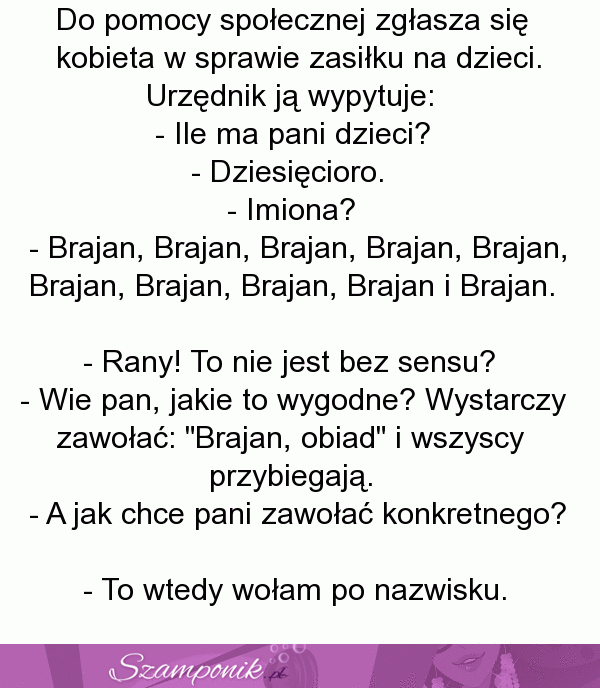 Do pomocy społecznej zgłasza się kobieta w sprawie zasiłku na dzieci. Urzędnik ją wypytuje:
- Ile ma pani dzieci?
- Dziesięcioro.
- Imiona?
- Brajan, Brajan, Brajan, Brajan, Brajan, Brajan, Brajan, Brajan, Brajan i Brajan.

- Rany! To nie jest bez sensu?
- Wie pan, jakie to wygodne? Wystarczy zawołać: "Brajan, obiad" i wszyscy przybiegają.
- A jak chce pani zawołać konkretnego?

- To wtedy wołam po nazwisku.

Szamponik.pl